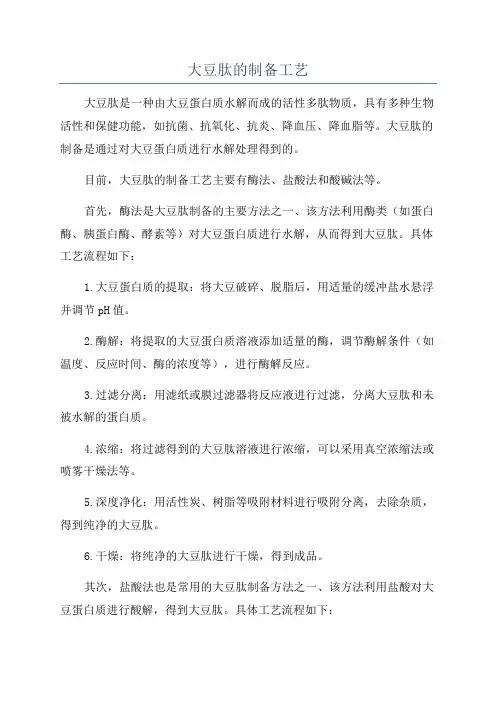 大豆肽的制备工艺

大豆肽是一种由大豆蛋白质水解而成的活性多肽物质，具有多种生物活性和保健功能，如抗菌、抗氧化、抗炎、降血压、降血脂等。大豆肽的制备是通过对大豆蛋白质进行水解处理得到的。

目前，大豆肽的制备工艺主要有酶法、盐酸法和酸碱法等。

首先，酶法是大豆肽制备的主要方法之一、该方法利用酶类（如蛋白酶、胰蛋白酶、酵素等）对大豆蛋白质进行水解，从而得到大豆肽。具体工艺流程如下：

1.大豆蛋白质的提取：将大豆破碎、脱脂后，用适量的缓冲盐水悬浮并调节pH值。

2.酶解：将提取的大豆蛋白质溶液添加适量的酶，调节酶解条件（如温度、反应时间、酶的浓度等），进行酶解反应。

3.过滤分离：用滤纸或膜过滤器将反应液进行过滤，分离大豆肽和未被水解的蛋白质。

4.浓缩：将过滤得到的大豆肽溶液进行浓缩，可以采用真空浓缩法或喷雾干燥法等。

5.深度净化：用活性炭、树脂等吸附材料进行吸附分离，去除杂质，得到纯净的大豆肽。

6.干燥：将纯净的大豆肽进行干燥，得到成品。

其次，盐酸法也是常用的大豆肽制备方法之一、该方法利用盐酸对大豆蛋白质进行酸解，得到大豆肽。具体工艺流程如下：